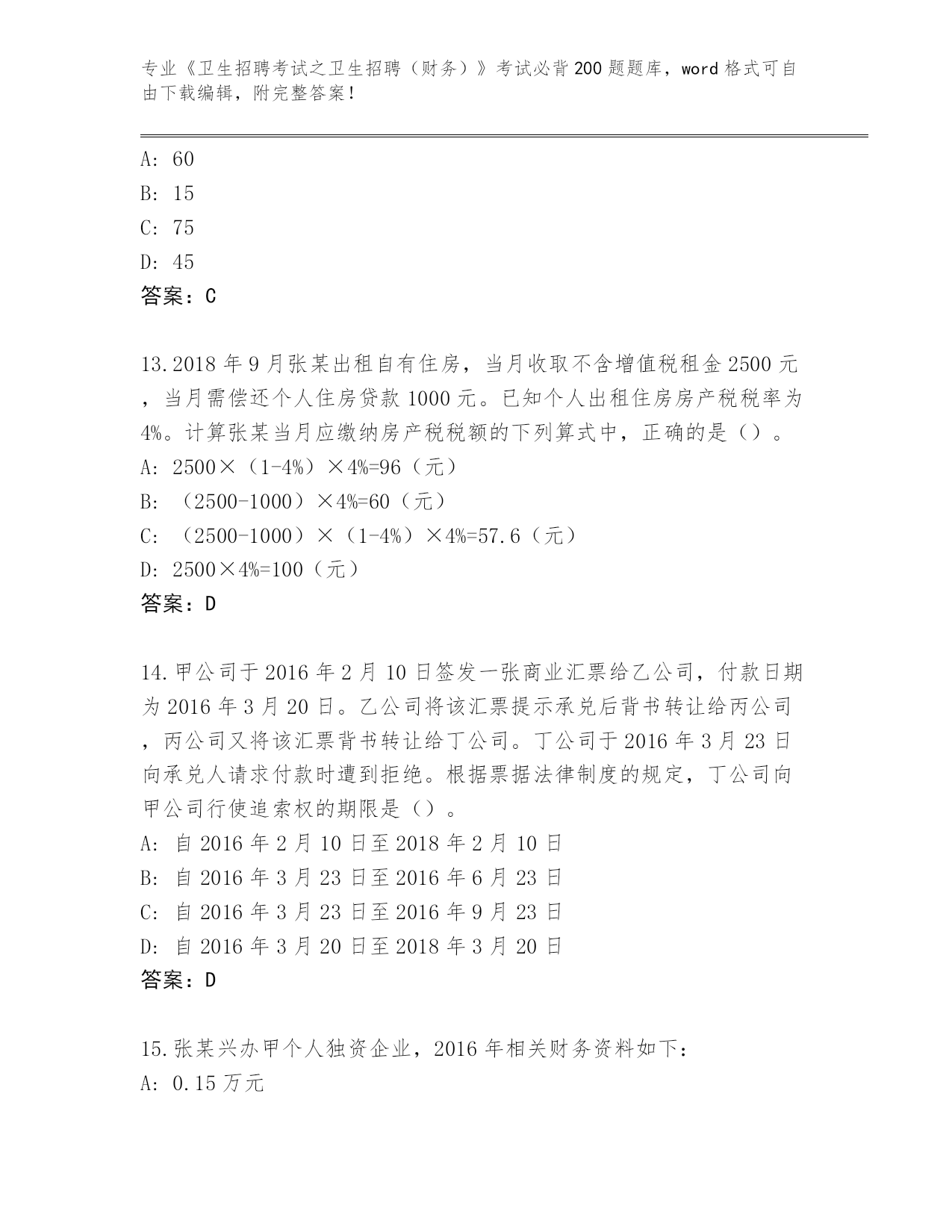 专业《卫生招聘考试之卫生招聘（财务）》考试必背200题题库，word格式可自由下载编辑，附完整答案！

A: 60
B: 15
C: 75
D: 45
答案：C

13.2018年9月张某出租自有住房，当月收取不含增值税租金2500元，当月需偿还个人住房贷款1000元。已知个人出租住房房产税税率为4%。计算张某当月应缴纳房产税税额的下列算式中，正确的是（）。
A: 2500×（1-4%）×4%=96（元）
B: （2500-1000）×4%=60（元）
C: （2500-1000）×（1-4%）×4%=57.6（元）
D: 2500×4%=100（元）
答案：D

14.甲公司于2016年2月10日签发一张商业汇票给乙公司，付款日期为2016年3月20日。乙公司将该汇票提示承兑后背书转让给丙公司，丙公司又将该汇票背书转让给丁公司。丁公司于2016年3月23日向承兑人请求付款时遭到拒绝。根据票据法律制度的规定，丁公司向甲公司行使追索权的期限是（）。
A: 自2016年2月10日至2018年2月10日
B: 自2016年3月23日至2016年6月23日
C: 自2016年3月23日至2016年9月23日
D: 自2016年3月20日至2018年3月20日
答案：D

15.张某兴办甲个人独资企业，2016年相关财务资料如下：
A: 0.15万元